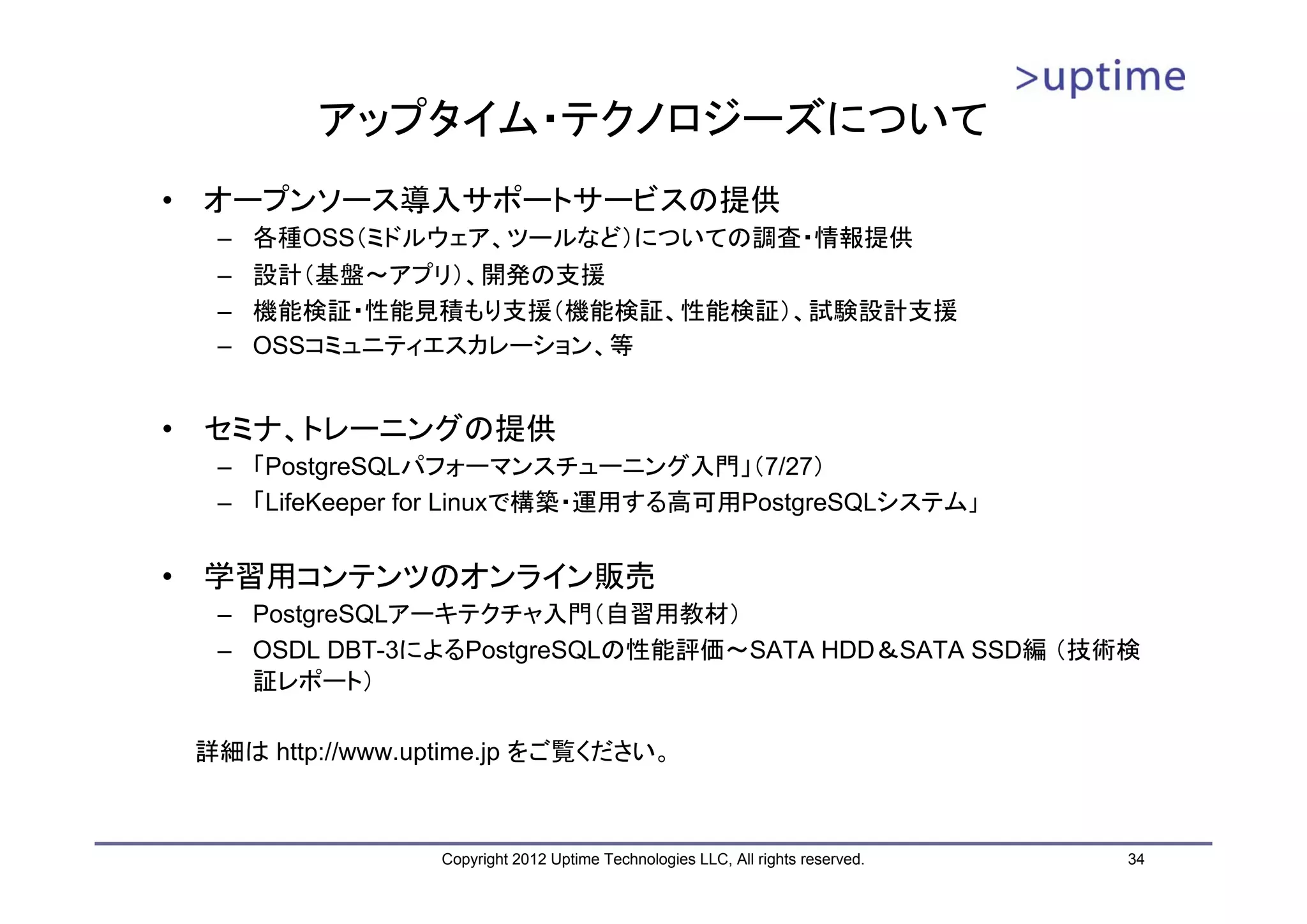 >uptime

アップタイム・テクノロジーズについて

• オープンソース導入サポートサービスの提供
– 各種OSS(ミドルウェア、ツールなど)についての調査・情報提供
– 設計(基盤～アプリ)、開発の支援
– 機能検証・性能見積もり支援(機能検証、性能検証)、試験設計支援
– OSSコミュニティエスカレーション、等

• セミナ、トレーニングの提供
– 「PostgreSQLパフォーマンスチューニング入門」(7/27)
– 「LifeKeeper for Linuxで構築・運用する高可用PostgreSQLシステム」

• 学習用コンテンツのオンライン販売
– PostgreSQLアーキテクチャ入門(自習用教材)
– OSDL DBT-3によるPostgreSQLの性能評価～SATA HDD＆SATA SSD編 (技術検証レポート)

詳細は http://www.uptime.jp をご覧ください。

Copyright 2012 Uptime Technologies LLC, All rights reserved.

34